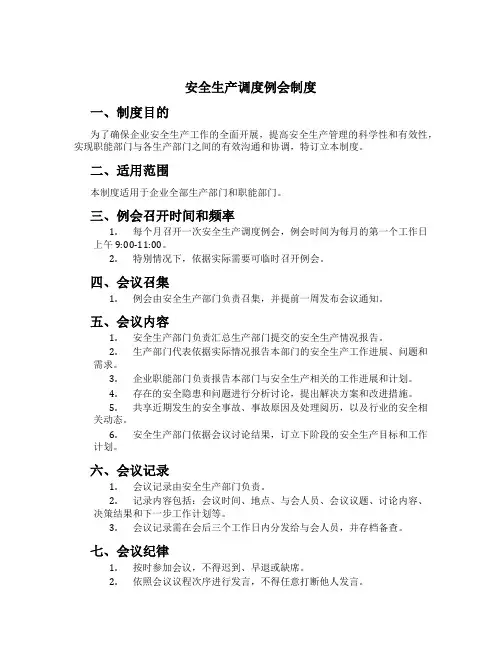 安全生产调度例会制度

一、制度目的

为了确保企业安全生产工作的全面开展，提高安全生产管理的科学性和有效性，实现职能部门与各生产部门之间的有效沟通和协调，特订立本制度。

二、适用范围

本制度适用于企业全部生产部门和职能部门。

三、例会召开时间和频率

1. 每个月召开一次安全生产调度例会，例会时间为每月的第一个工作日上午 9:00-11:00。

2. 特别情况下，依据实际需要可临时召开例会。

四、会议召集

1. 例会由安全生产部门负责召集，并提前一周发布会议通知。

五、会议内容

1. 安全生产部门负责汇总生产部门提交的安全生产情况报告。

2. 生产部门代表依据实际情况报告本部门的安全生产工作进展、问题和需求。

3. 企业职能部门负责报告本部门与安全生产相关的工作进展和计划。

4. 存在的安全隐患和问题进行分析讨论，提出解决方案和改进措施。

5. 共享近期发生的安全事故、事故原因及处理阅历，以及行业的安全相关动态。

6. 安全生产部门依据会议讨论结果，订立下阶段的安全生产目标和工作计划。

六、会议记录

1. 会议记录由安全生产部门负责。

2. 记录内容包括：会议时间、地点、与会人员、会议议题、讨论内容、决策结果和下一步工作计划等。

3. 会议记录需在会后三个工作日内分发给与会人员，并存档备查。

七、会议纪律

1. 按时参加会议，不得迟到、早退或缺席。

2. 依照会议议程次序进行发言，不得任意打断他人发言。